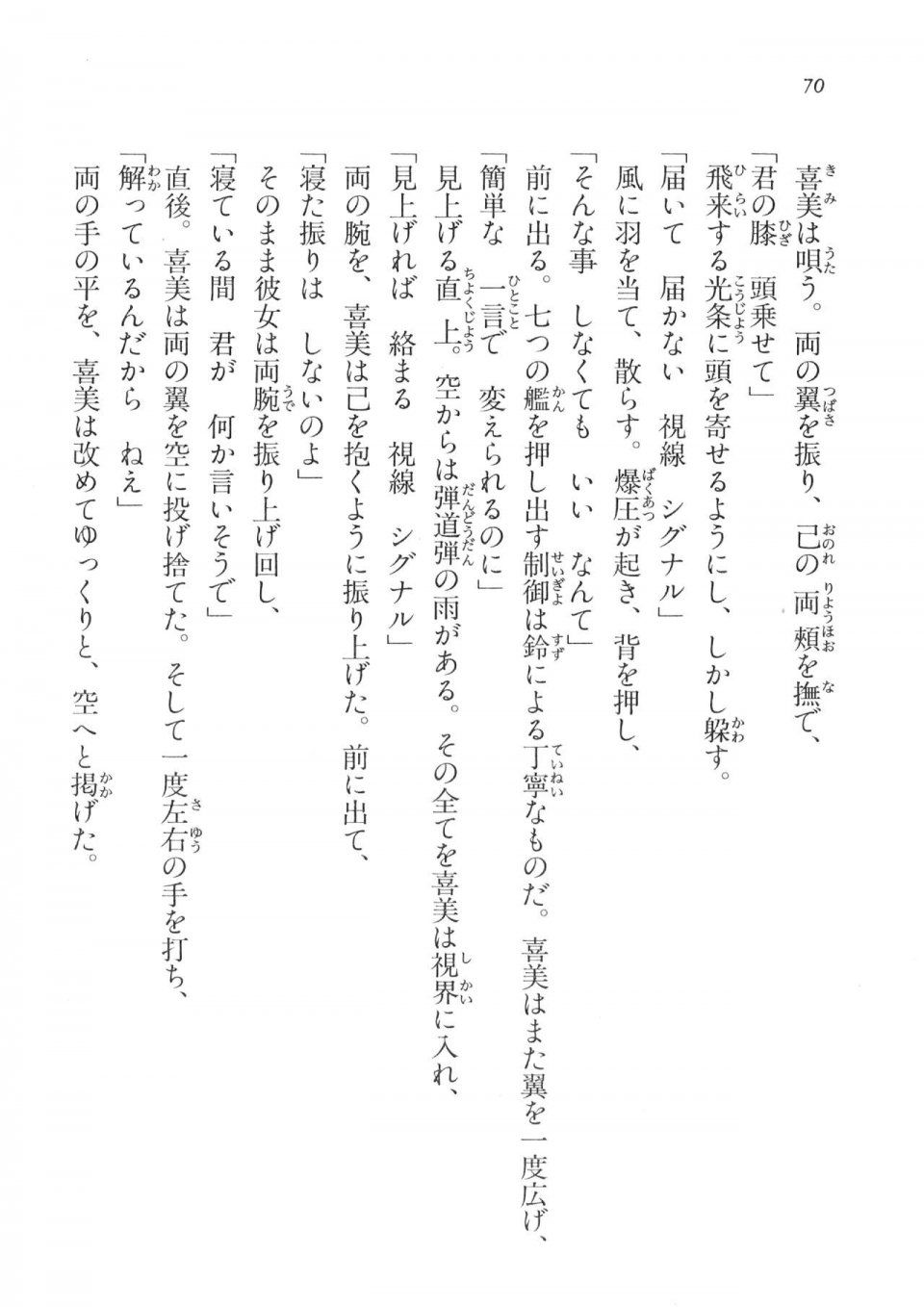 70

喜美は唄う。両の翼を振り、己の両頬を撫で、

「君の膝　頭乗せて」

飛来する光条に頭を寄せるようにし、しかし躱す。

「届いて　届かない　視線　シグナル」

風に羽を当て、散らす。爆圧が起き、背を押し、

「そんな事　しなくても　いい　なんて」

前に出る。七つの艦を押し出す制御は鈴による丁寧なものだ。喜美はまた翼を一度広げ、

「簡単な　一言で　変えられるのに」

見上げる直上。空からは弾道弾の雨がある。その全てを喜美は視界に入れ、

「見上げれば　絡まる　視線　シグナル」

両の腕を、喜美は己を抱くように振り上げた。前に出て、

「寝た振りは　しないのよ」

そのまま彼女は両腕を振り上げ回し、

「寝ている間　君が　何か言いそうで」

直後。喜美は両の翼を空に投げ捨てた。そして一度左右の手を打ち、

「解っているんだから　ねえ」

両の手の平を、喜美は改めてゆっくりと、空へと掲げた。